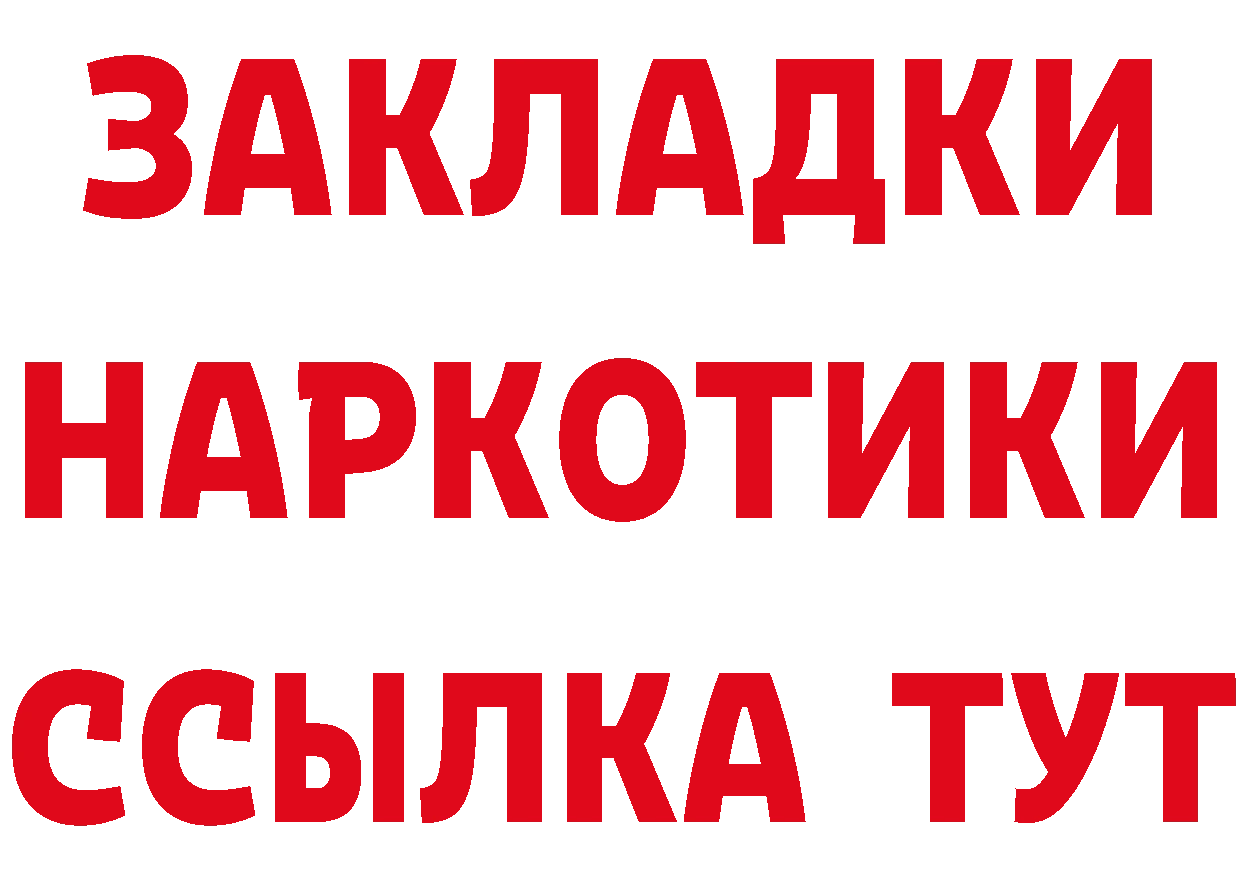 ЗАКЛАДКИ НАРКОТИКИ ССЫЛКА ТУТ